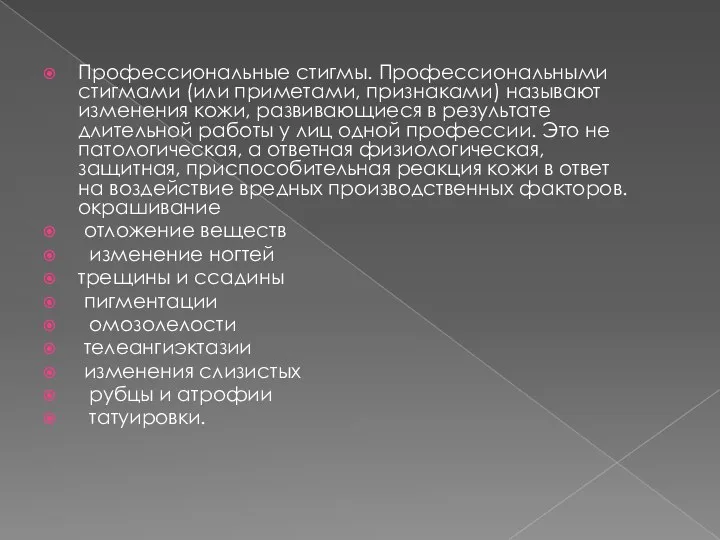 Профессиональные стигмы. Профессиональными стигмами (или приметами, признаками) называют изменения кожи, развивающиеся в результате длительной работы у лиц одной профессии. Это не патологическая, а ответная физиологическая, защитная, приспособительная реакция кожи в ответ на воздействие вредных производственных факторов. окрашивание

отложение веществ

изменение ногтей

трещины и ссадины

пигментации

омозолелости

телеангиэктазии

изменения слизистых

рубцы и атрофии

татуировки.